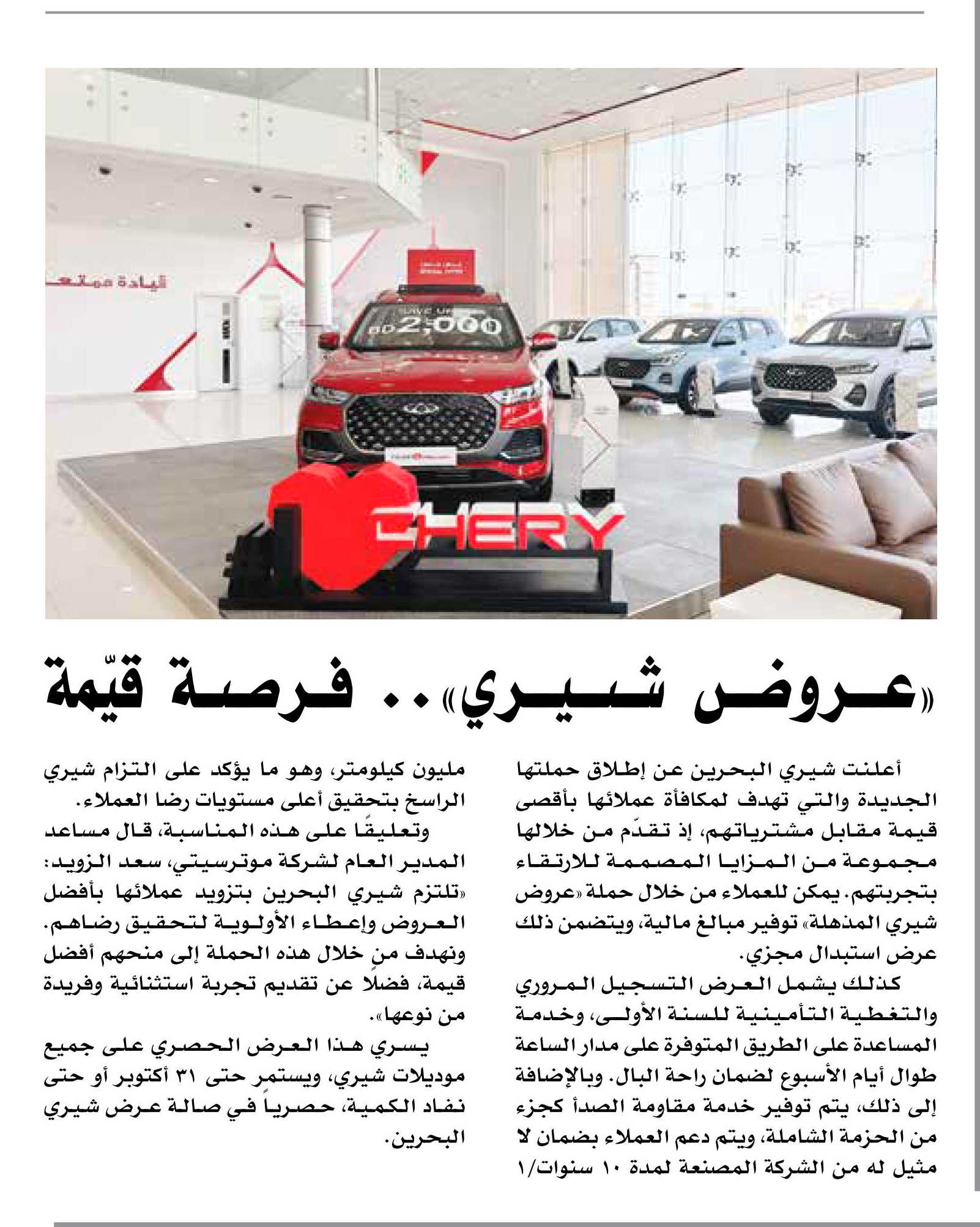 قيادة ممتعة

SAVE UP TO
BD 2,000

CHERY

«عروض شيري».. فرصة قيّمة

أعلنت شيري البحرين عن إطلاق حملتها الجديدة والتي تهدف لمكافأة عملائها بأقصى قيمة مقابل مشترياتهم، إذ تقدّم من خلالها مجموعة من المزايا المصممة للارتقاء بتجربتهم. يمكن للعملاء من خلال حملة «عروض شيري المذهلة» توفير مبالغ مالية، ويتضمن ذلك عرض استبدال مجزي.

كذلك يشمل العرض التسجيل المروري والتغطية التأمينية للسنة الأولى، وخدمة المساعدة على الطريق المتوفرة على مدار الساعة طوال أيام الأسبوع لضمان راحة البال. وبالإضافة إلى ذلك، يتم توفير خدمة مقاومة الصدأ كجزء من الحزمة الشاملة، ويتم دعم العملاء بضمان لا مثيل له من الشركة المصنعة لمدة ١٠ سنوات/١ مليون كيلومتر، وهو ما يؤكد على التزام شيري الراسخ بتحقيق أعلى مستويات رضا العملاء.

وتعليقًا على هذه المناسبة، قال مساعد المدير العام لشركة موترسيتي، سعد الزويد: «تلتزم شيري البحرين بتزويد عملائها بأفضل العروض وإعطاء الأولوية لتحقيق رضاهم. ونهدف من خلال هذه الحملة إلى منحهم أفضل قيمة، فضلًا عن تقديم تجربة استثنائية وفريدة من نوعها».

يسري هذا العرض الحصري على جميع موديلات شيري، ويستمر حتى ٣١ أكتوبر أو حتى نفاد الكمية، حصرياً في صالة عرض شيري البحرين.